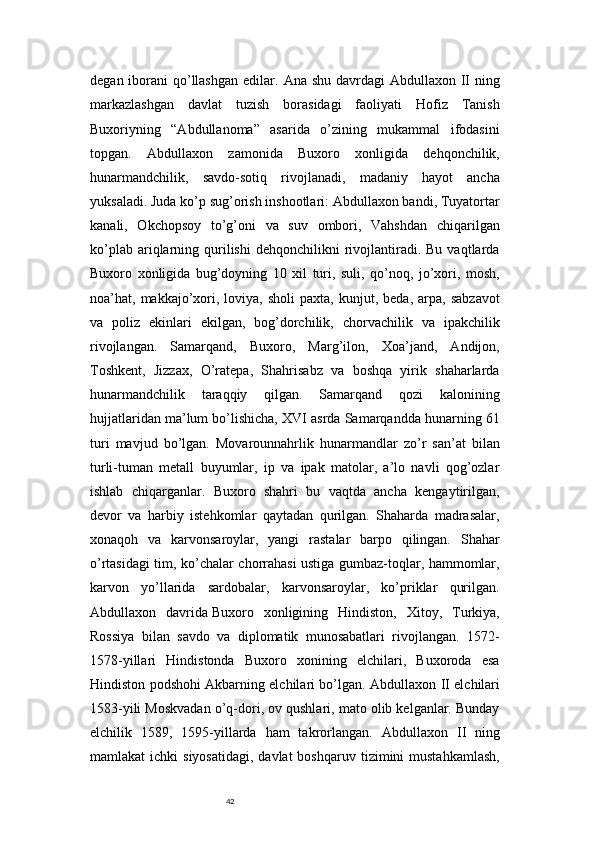 degan iborani qo’llashgan edilar. Ana shu davrdagi Abdullaxon II ning markazlashgan davlat tuzish borasidagi faoliyati Hofiz Tanish Buxoriyning “Abdullanoma” asarida o’zining mukammal ifodasini topgan. Abdullaxon zamonida Buxoro xonligida dehqonchilik, hunarmandchilik, savdo-sotiq rivojlanadi, madaniy hayot ancha yuksaladi. Juda ko’p sug’orish inshootlari: Abdullaxon bandi, Tuyatortar kanali, Okchopsoy to’g’oni va suv ombori, Vahshdan chiqarilgan ko’plab ariqlarning qurilishi dehqonchilikni rivojlantiradi. Bu vaqtlarda Buxoro xonligida bug’doyning 10 xil turi, suli, qo’noq, jo’xori, mosh, noa’hat, makkajo’xori, loviya, sholi paxta, kunjut, beda, arpa, sabzavot va poliz ekinlari ekilgan, bog’dorchilik, chorvachilik va ipakchilik rivojlangan. Samarqand, Buxoro, Marg’ilon, Xoa’jand, Andijon, Toshkent, Jizzax, O’ratepa, Shahrisabz va boshqa yirik shaharlarda hunarmandchilik taraqqiy qilgan. Samarqand qozi kalonining hujjatlaridan ma’lum bo’lishicha, XVI asrda Samarqandda hunarning 61 turi mavjud bo’lgan. Movarounnahrlik hunarmandlar zo’r san’at bilan turli-tuman metall buyumlar, ip va ipak matolar, a’lo navli qog’ozlar ishlab chiqarganlar. Buxoro shahri bu vaqtda ancha kengaytirilgan, devor va harbiy istehkomlar qaytadan qurilgan. Shaharda madrasalar, xonaqoh va karvonsaroylar, yangi rastalar barpo qilingan. Shahar o’rtasidagi tim, ko’chalar chorrahasi ustiga gumbaz-toqlar, hammomlar, karvon yo’llarida sardobalar, karvonsaroylar, ko’priklar qurilgan. Abdullaxon davrida Buxoro xonligining Hindiston, Xitoy, Turkiya, Rossiya bilan savdo va diplomatik munosabatlari rivojlangan. 1572-1578-yillari Hindistonda Buxoro xonining elchilari, Buxoroda esa Hindiston podshohi Akbarning elchilari bo’lgan. Abdullaxon II elchilari 1583-yili Moskvadan o’q-dori, ov qushlari, mato olib kelganlar. Bunday elchilik 1589, 1595-yillarda ham takrorlangan. Abdullaxon II ning mamlakat ichki siyosatidagi, davlat boshqaruv tizimini mustahkamlash,

42